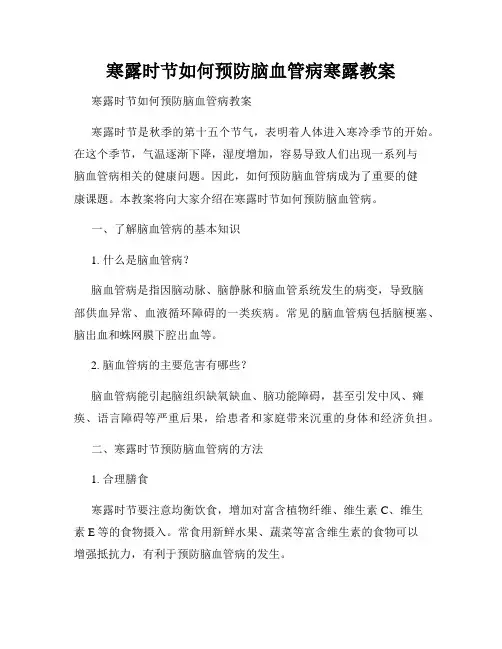 寒露时节如何预防脑血管病寒露教案

寒露时节如何预防脑血管病教案

寒露时节是秋季的第十五个节气，表明着人体进入寒冷季节的开始。在这个季节，气温逐渐下降，湿度增加，容易导致人们出现一系列与脑血管病相关的健康问题。因此，如何预防脑血管病成为了重要的健康课题。本教案将向大家介绍在寒露时节如何预防脑血管病。

一、了解脑血管病的基本知识

1. 什么是脑血管病？

脑血管病是指因脑动脉、脑静脉和脑血管系统发生的病变，导致脑部供血异常、血液循环障碍的一类疾病。常见的脑血管病包括脑梗塞、脑出血和蛛网膜下腔出血等。

2. 脑血管病的主要危害有哪些？

脑血管病能引起脑组织缺氧缺血、脑功能障碍，甚至引发中风、瘫痪、语言障碍等严重后果，给患者和家庭带来沉重的身体和经济负担。

二、寒露时节预防脑血管病的方法

1. 合理膳食

寒露时节要注意均衡饮食，增加对富含植物纤维、维生素 C、维生素 E 等的食物摄入。常食用新鲜水果、蔬菜等富含维生素的食物可以增强抵抗力，有利于预防脑血管病的发生。